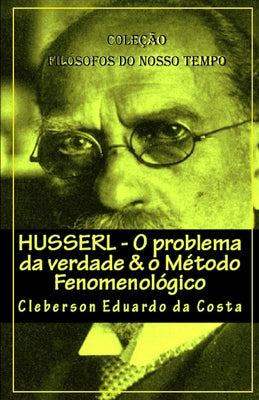 COLEÇÃO
FILOSOFOS DO NOSSO TEMPO

HUSSERL - O problema da verdade & o Método Fenomenológico

Cleberson Eduardo da Costa